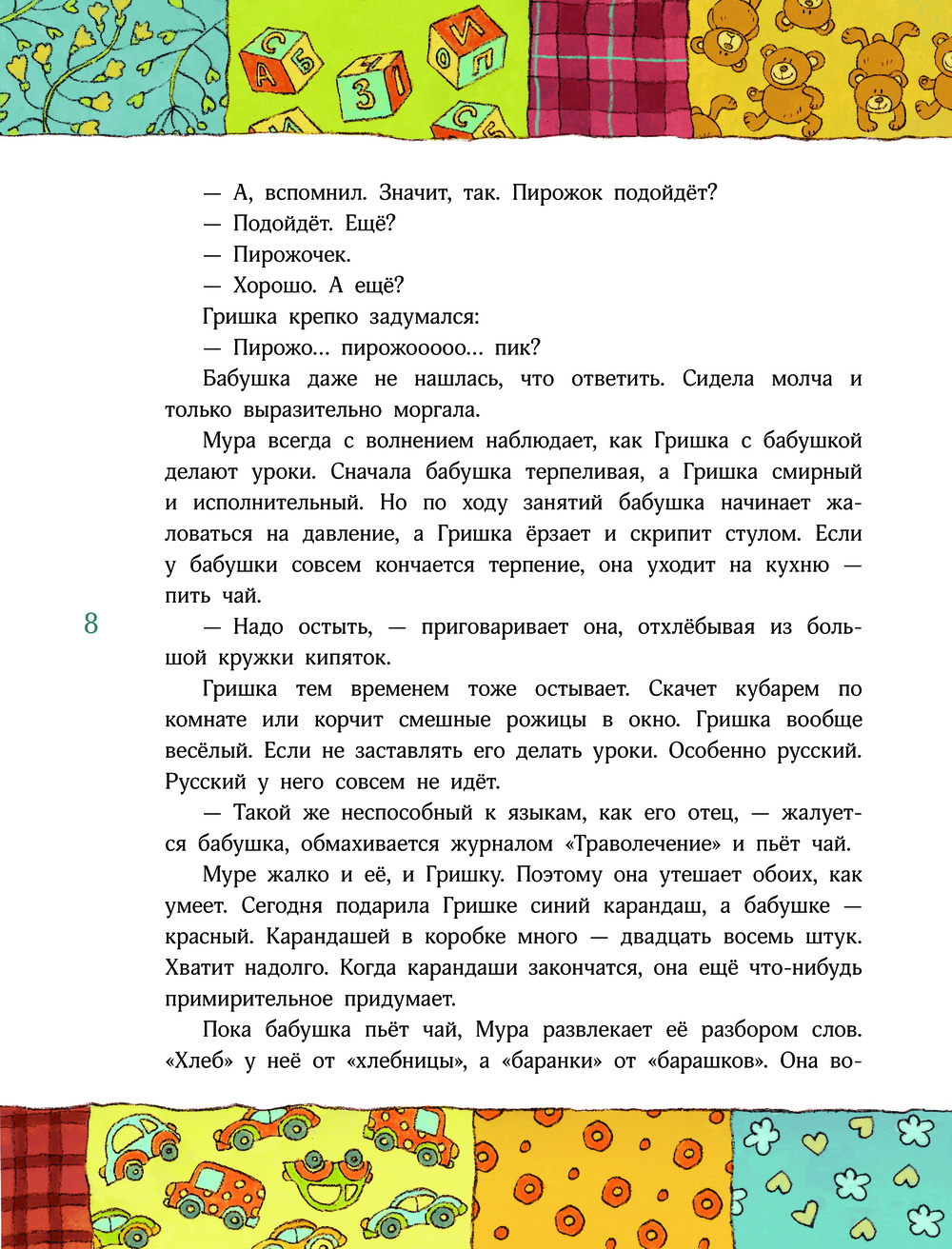 — А, вспомнил. Значит, так. Пирожок подойдёт?
— Подойдёт. Ещё?
— Пирожочек.
— Хорошо. А ещё?
Гришка крепко задумался:
— Пирожо... пирожооооо... пик?
Бабушка даже не нашлась, что ответить. Сидела молча и только выразительно моргала.

Мура всегда с волнением наблюдает, как Гришка с бабушкой делают уроки. Сначала бабушка терпеливая, а Гришка смирный и исполнительный. Но по ходу занятий бабушка начинает жаловаться на давление, а Гришка ёрзает и скрипит стулом. Если у бабушки совсем кончается терпение, она уходит на кухню — пить чай.

8

— Надо остыть, — приговаривает она, отхлёбывая из большой кружки кипяток.

Гришка тем временем тоже остывает. Скачет кубарем по комнате или корчит смешные рожицы в окно. Гришка вообще весёлый. Если не заставлять его делать уроки. Особенно русский. Русский у него совсем не идёт.

— Такой же неспособный к языкам, как его отец, — жалуется бабушка, обмахивается журналом «Траволечение» и пьёт чай.

Муре жалко и её, и Гришку. Поэтому она утешает обоих, как умеет. Сегодня подарила Гришке синий карандаш, а бабушке — красный. Карандашей в коробке много — двадцать восемь штук. Хватит надолго. Когда карандаши закончатся, она ещё что-нибудь примирительное придумает.

Пока бабушка пьёт чай, Мура развлекает её разбором слов. «Хлеб» у неё от «хлебницы», а «баранки» от «барашков». Она во-